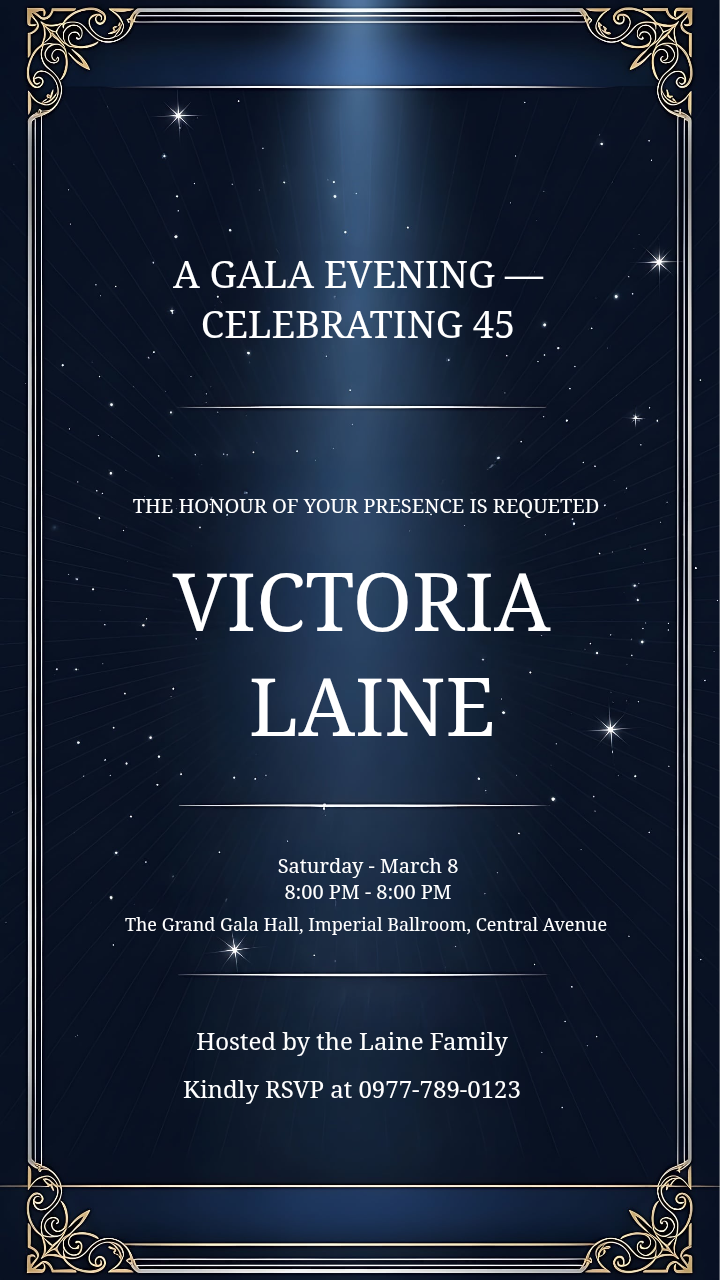 A GALA EVENING —
CELEBRATING 45

THE HONOUR OF YOUR PRESENCE IS REQUETED

VICTORIA
LAINE

Saturday - March 8
8:00 PM - 8:00 PM
The Grand Gala Hall, Imperial Ballroom, Central Avenue

Hosted by the Laine Family

Kindly RSVP at 0977-789-0123